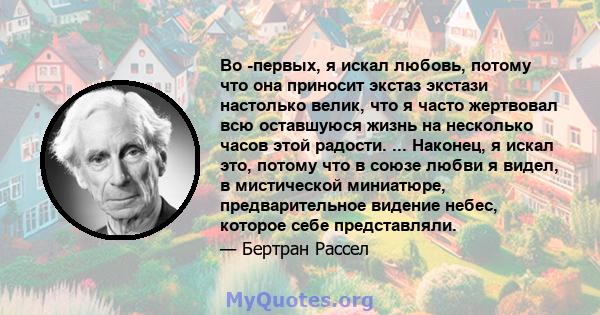 Во -первых, я искал любовь, потому что она приносит экстаз экстази настолько велик, что я часто жертвовал всю оставшуюся жизнь на несколько часов этой радости. ... Наконец, я искал это, потому что в союзе любви я видел, в мистической миниатюре, предварительное видение небес, которое себе представляли.

— Бертран Рассел

MyQuotes.org